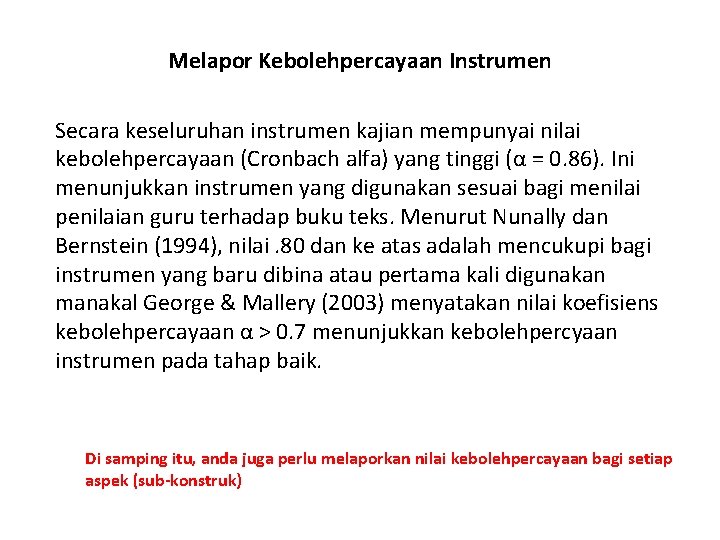 Melapor Kebolehpercayaan Instrumen

Secara keseluruhan instrumen kajian mempunyai nilai kebolehpercayaan (Cronbach alfa) yang tinggi ($\alpha = 0.86$). Ini menunjukkan instrumen yang digunakan sesuai bagi menilai penilaian guru terhadap buku teks. Menurut Nunally dan Bernstein (1994), nilai .80 dan ke atas adalah mencukupi bagi instrumen yang baru dibina atau pertama kali digunakan manakal George & Mallery (2003) menyatakan nilai koefisiens kebolehpercayaan $\alpha > 0.7$ menunjukkan kebolehpercyaan instrumen pada tahap baik.

Di samping itu, anda juga perlu melaporkan nilai kebolehpercayaan bagi setiap aspek (sub-konstruk)